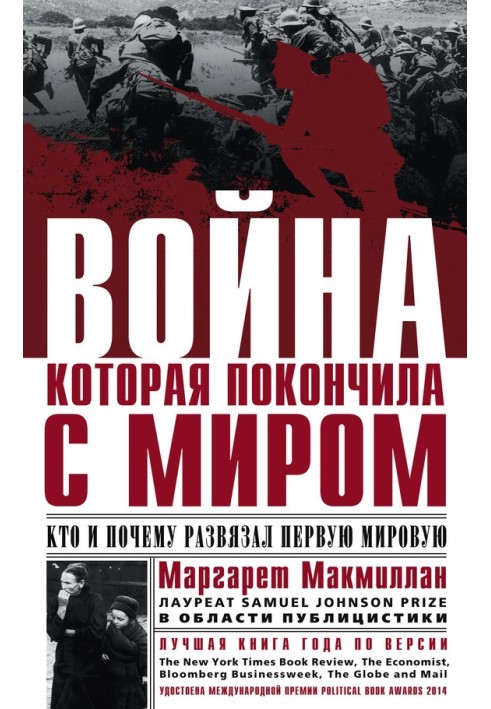 ВОЙНА
КОТОРАЯ ПОКОНЧИЛА
С МИРОМ

КТО И ПОЧЕМУ РАЗВЯЗАЛ ПЕРВУЮ МИРОВУЮ

Маргарет Макмиллан
ЛАУРЕАТ SAMUEL JOHNSON PRIZE
В ОБЛАСТИ ПУБЛИЦИСТИКИ

ЛУЧШАЯ КНИГА ГОДА ПО ВЕРСИИ
The New York Times Book Review, The Economist, Bloomberg Businessweek, The Globe and Mail
УДОСТОЕНА МЕЖДУНАРОДНОЙ ПРЕМИИ POLITICAL BOOK AWARDS 2014